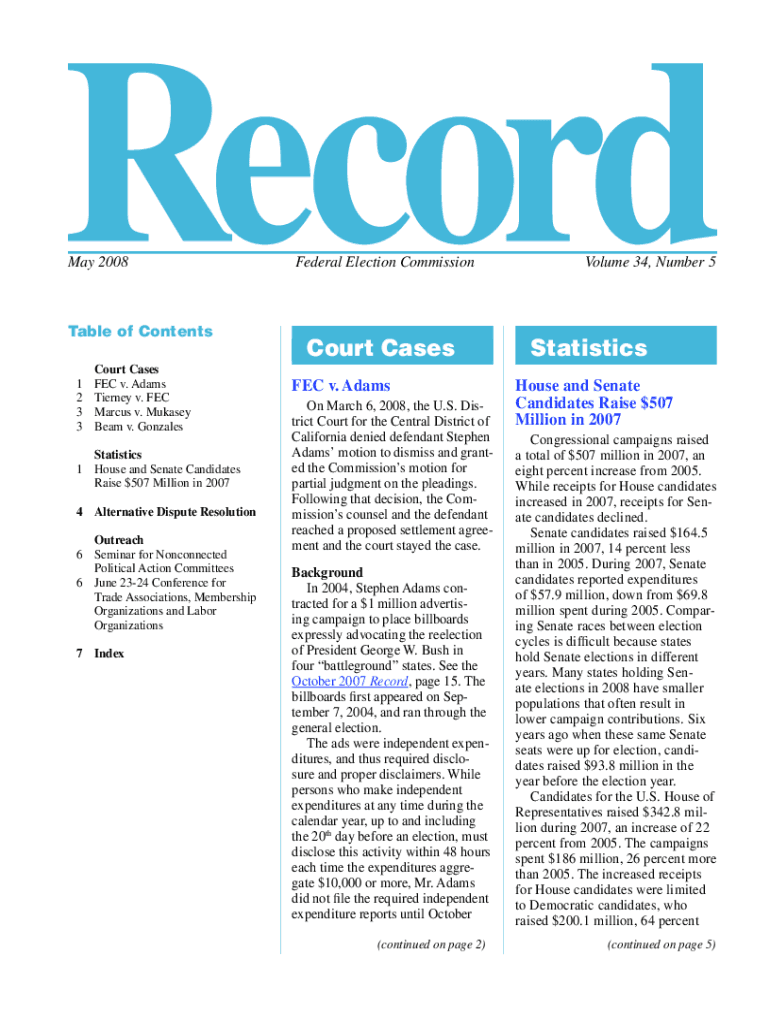 Record

May 2008

Federal Election Commission

Volume 34, Number 5

Table of Contents

Court Cases
1 FEC v. Adams
2 Tierney v. FEC
3 Marcus v. Mukasey
3 Beam v. Gonzales

Statistics
1 House and Senate Candidates Raise $507 Million in 2007

4 Alternative Dispute Resolution

Outreach
6 Seminar for Nonconnected Political Action Committees
6 June 23-24 Conference for Trade Associations, Membership Organizations and Labor Organizations

7 Index

Court Cases

FEC v. Adams

On March 6, 2008, the U.S. District Court for the Central District of California denied defendant Stephen Adams' motion to dismiss and granted the Commission's motion for partial judgment on the pleadings. Following that decision, the Commission's counsel and the defendant reached a proposed settlement agreement and the court stayed the case.

Background

In 2004, Stephen Adams contracted for a $1 million advertising campaign to place billboards expressly advocating the reelection of President George W. Bush in four "battleground" states. See the October 2007 Record, page 15. The billboards first appeared on September 7, 2004, and ran through the general election.

The ads were independent expenditures, and thus required disclosure and proper disclaimers. While persons who make independent expenditures at any time during the calendar year, up to and including the 20$^{th}$ day before an election, must disclose this activity within 48 hours each time the expenditures aggregate $10,000 or more, Mr. Adams did not file the required independent expenditure reports until October

(continued on page 2)

Statistics

House and Senate Candidates Raise $507 Million in 2007

Congressional campaigns raised a total of $507 million in 2007, an eight percent increase from 2005. While receipts for House candidates increased in 2007, receipts for Senate candidates declined.

Senate candidates raised $164.5 million in 2007, 14 percent less than in 2005. During 2007, Senate candidates reported expenditures of $57.9 million, down from $69.8 million spent during 2005. Comparing Senate races between election cycles is difficult because states hold Senate elections in different years. Many states holding Senate elections in 2008 have smaller populations that often result in lower campaign contributions. Six years ago when these same Senate seats were up for election, candidates raised $93.8 million in the year before the election year.

Candidates for the U.S. House of Representatives raised $342.8 million during 2007, an increase of 22 percent from 2005. The campaigns spent $186 million, 26 percent more than 2005. The increased receipts for House candidates were limited to Democratic candidates, who raised $200.1 million, 64 percent

(continued on page 5)